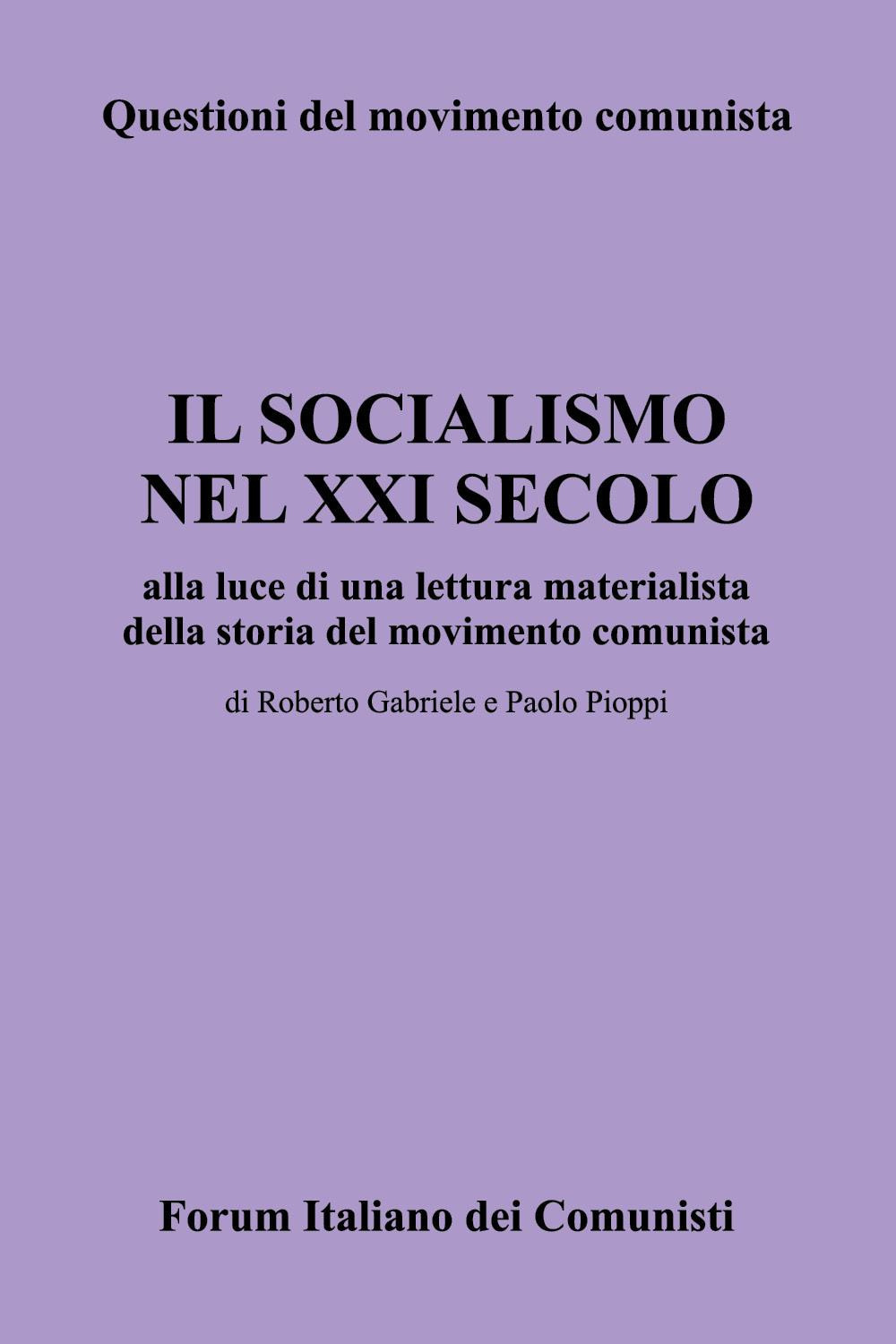 Questioni del movimento comunista

IL SOCIALISMO
NEL XXI SECOLO

alla luce di una lettura materialista
della storia del movimento comunista

di Roberto Gabriele e Paolo Pioppi

Forum Italiano dei Comunisti